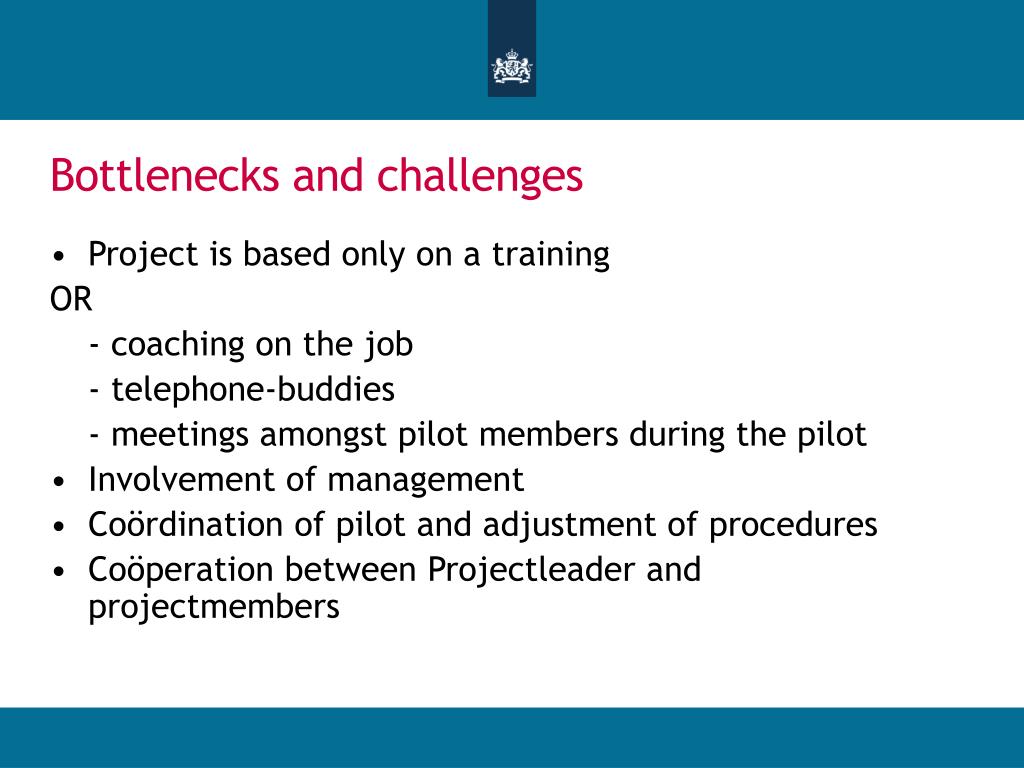 Bottlenecks and challenges

• Project is based only on a training
OR
- coaching on the job
- telephone-buddies
- meetings amongst pilot members during the pilot
• Involvement of management
• Coördination of pilot and adjustment of procedures
• Coöperation between Projectleader and projectmembers